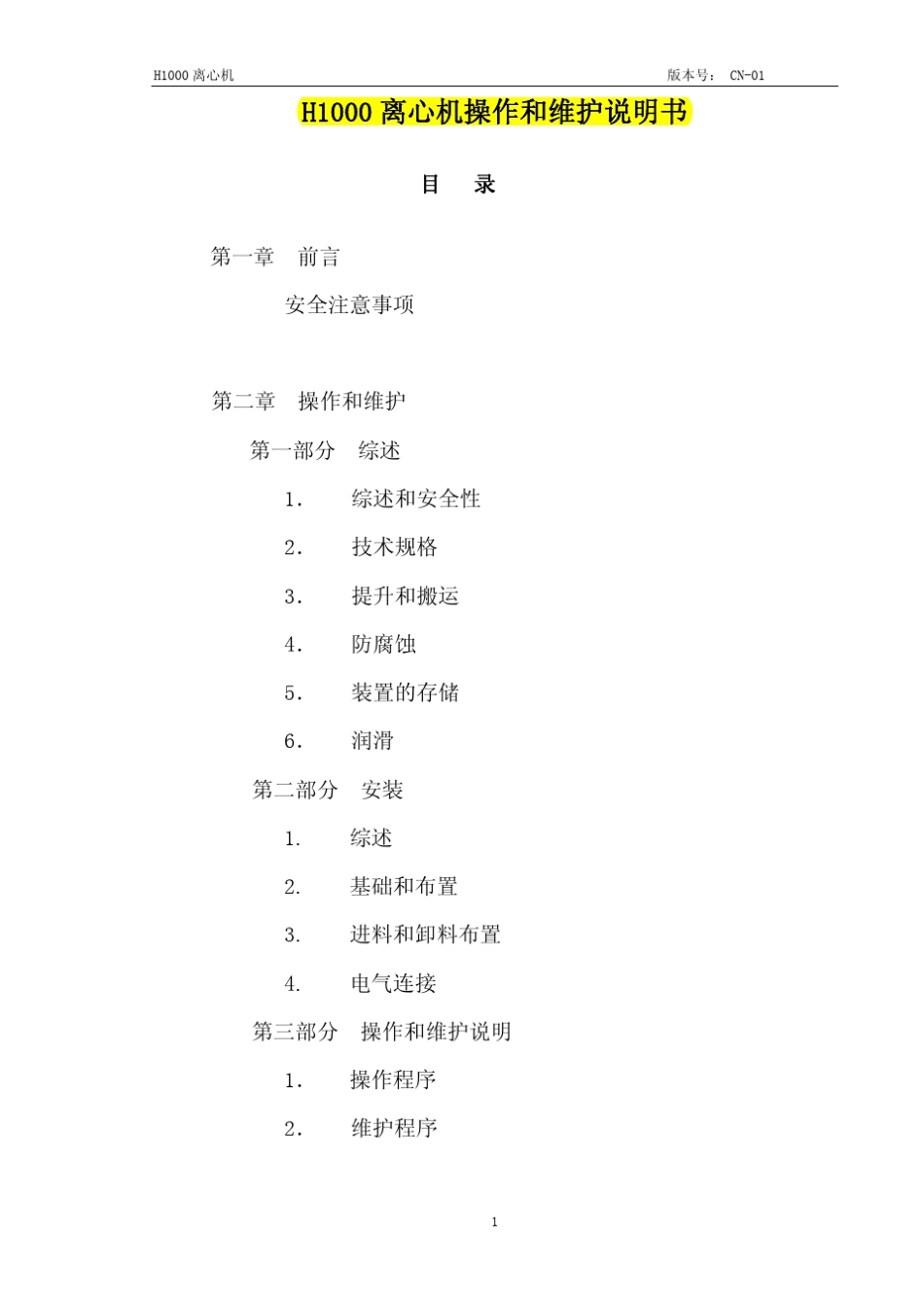 H1000 离心机 版本号： CN-01

H1000 离心机操作和维护说明书

目 录

第一章 前言

安全注意事项

第二章 操作和维护

第一部分 综述

1． 综述和安全性

2． 技术规格

3． 提升和搬运

4． 防腐蚀

5． 装置的存储

6． 润滑

第二部分 安装

1. 综述

2. 基础和布置

3. 进料和卸料布置

4. 电气连接

第三部分 操作和维护说明

1． 操作程序

2． 维护程序

1